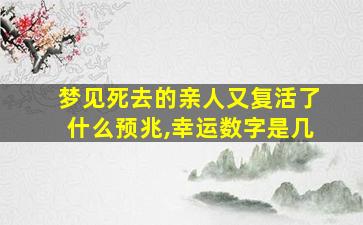 梦见死去的亲人又复活了什么预兆,幸运数字是几